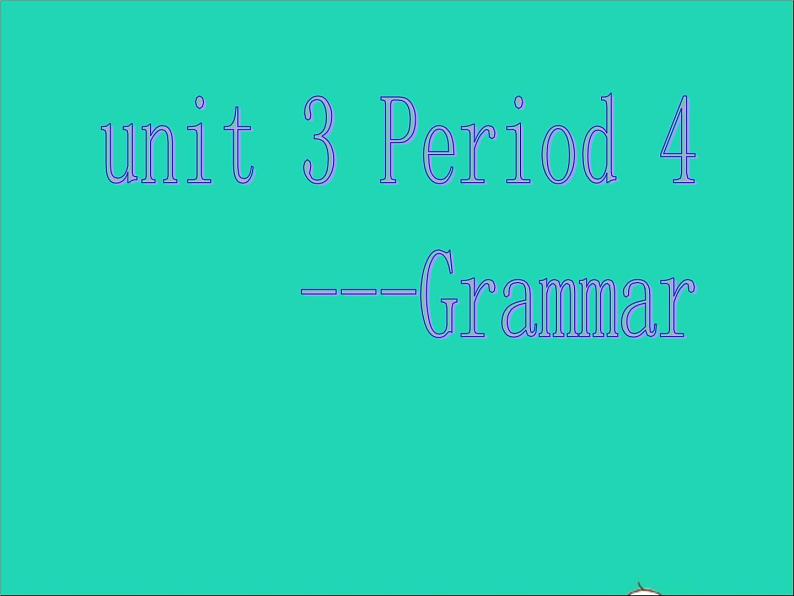 unit 3 Period 4

---Grammar